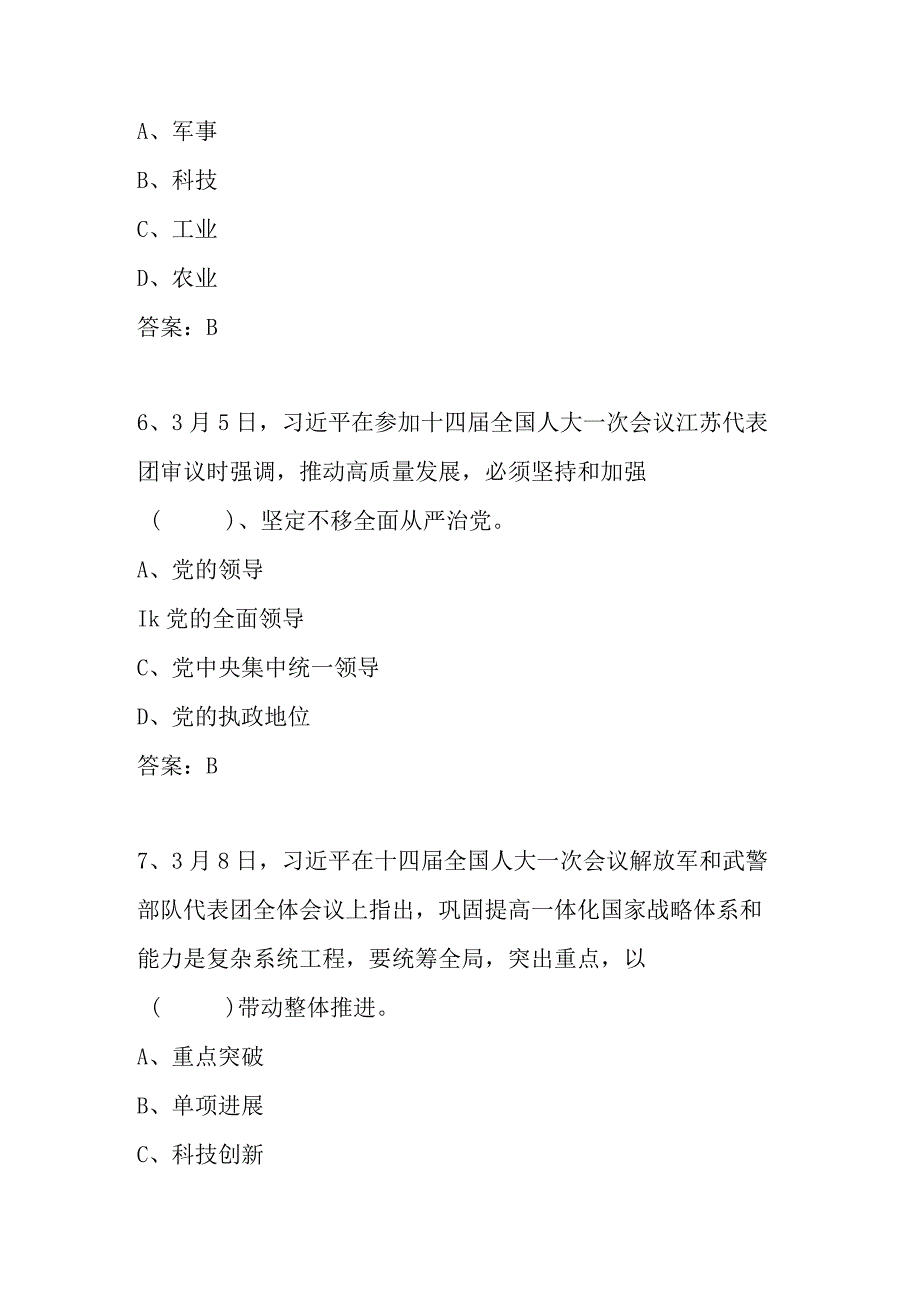 A、军事

B、科技

C、工业

D、农业

答案：B

6、3月5日，习近平在参加十四届全国人大一次会议江苏代表团审议时强调，推动高质量发展，必须坚持和加强（　　）、坚定不移全面从严治党。

A、党的领导

Ik党的全面领导

C、党中央集中统一领导

D、党的执政地位

答案：B

7、3月8日，习近平在十四届全国人大一次会议解放军和武警部队代表团全体会议上指出，巩固提高一体化国家战略体系和能力是复杂系统工程，要统筹全局，突出重点，以（　　）带动整体推进。

A、重点突破

B、单项进展

C、科技创新